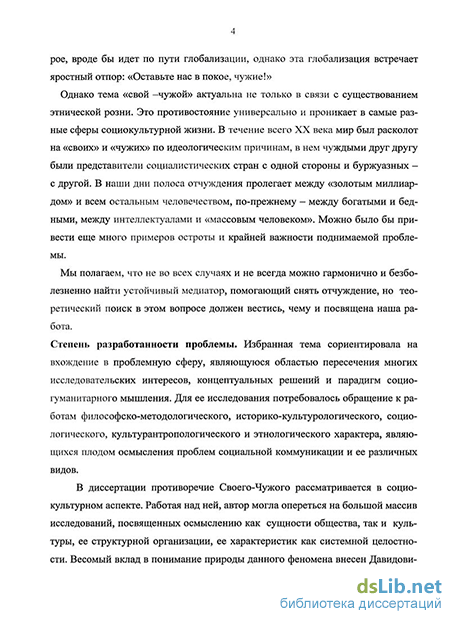 4

рое, вроде бы идет по пути глобализации, однако эта глобализация встречает яростный отпор: «Оставьте нас в покое, чужие!»

Однако тема «свой –чужой» актуальна не только в связи с существованием этнической розни. Это противостояние универсально и проникает в самые разные сферы социокультурной жизни. В течение всего XX века мир был расколот на «своих» и «чужих» по идеологическим причинам, в нем чуждыми друг другу были представители социалистических стран с одной стороны и буржуазных – с другой. В наши дни полоса отчуждения пролегает между «золотым миллиардом» и всем остальным человечеством, по-прежнему – между богатыми и бедными, между интеллектуалами и «массовым человеком». Можно было бы привести еще много примеров остроты и крайней важности поднимаемой проблемы.

Мы полагаем, что не во всех случаях и не всегда можно гармонично и безболезненно найти устойчивый медиатор, помогающий снять отчуждение, но теоретический поиск в этом вопросе должен вестись, чему и посвящена наша работа.

Степень разработанности проблемы. Избранная тема сориентировала на вхождение в проблемную сферу, являющуюся областью пересечения многих исследовательских интересов, концептуальных решений и парадигм социогуманитарного мышления. Для ее исследования потребовалось обращение к работам философско-методологического, историко-культурологического, социологического, культурантропологического и этнологического характера, являющихся плодом осмысления проблем социальной коммуникации и ее различных видов.

В диссертации противоречие Своего-Чужого рассматривается в социокультурном аспекте. Работая над ней, автор могла опереться на большой массив исследований, посвященных осмыслению как сущности общества, так и культуры, ее структурной организации, ее характеристик как системной целостности. Весомый вклад в понимание природы данного феномена внесен Давидови-

dsLib.net
библиотека диссертаций